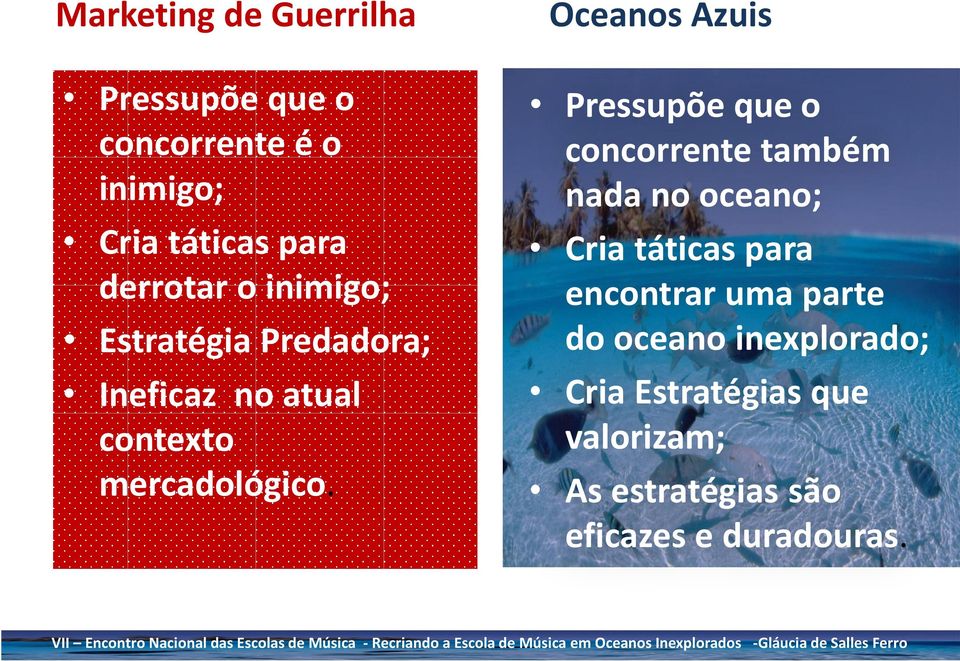 Marketing de Guerrilha

• Pressupõe que o concorrente é o inimigo;
• Cria táticas para derrotar o inimigo;
• Estratégia Predadora;
• Ineficaz no atual contexto mercadológico.

Oceanos Azuis

• Pressupõe que o concorrente também nada no oceano;
• Cria táticas para encontrar uma parte do oceano inexplorado;
• Cria Estratégias que valorizam;
• As estratégias são eficazes e duradouras.

VII – Encontro Nacional das Escolas de Música - Recriando a Escola de Música em Oceanos Inexplorados -Gláucia de Salles Ferro